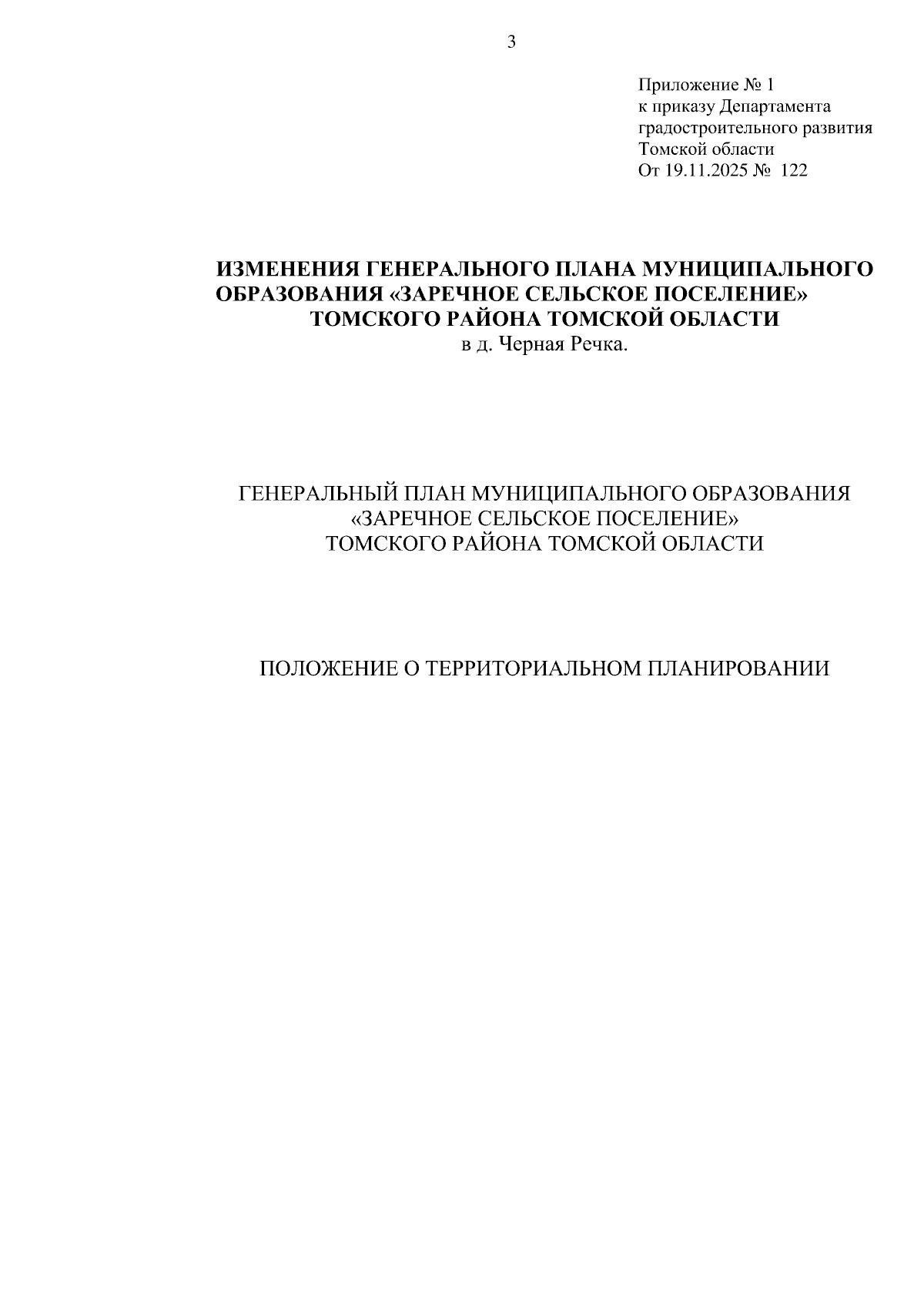 3

Приложение № 1
к приказу Департамента
градостроительного развития
Томской области
От 19.11.2025 № 122

ИЗМЕНЕНИЯ ГЕНЕРАЛЬНОГО ПЛАНА МУНИЦИПАЛЬНОГО ОБРАЗОВАНИЯ «ЗАРЕЧНОЕ СЕЛЬСКОЕ ПОСЕЛЕНИЕ» ТОМСКОГО РАЙОНА ТОМСКОЙ ОБЛАСТИ
в д. Черная Речка.

ГЕНЕРАЛЬНЫЙ ПЛАН МУНИЦИПАЛЬНОГО ОБРАЗОВАНИЯ «ЗАРЕЧНОЕ СЕЛЬСКОЕ ПОСЕЛЕНИЕ» ТОМСКОГО РАЙОНА ТОМСКОЙ ОБЛАСТИ

ПОЛОЖЕНИЕ О ТЕРРИТОРИАЛЬНОМ ПЛАНИРОВАНИИ